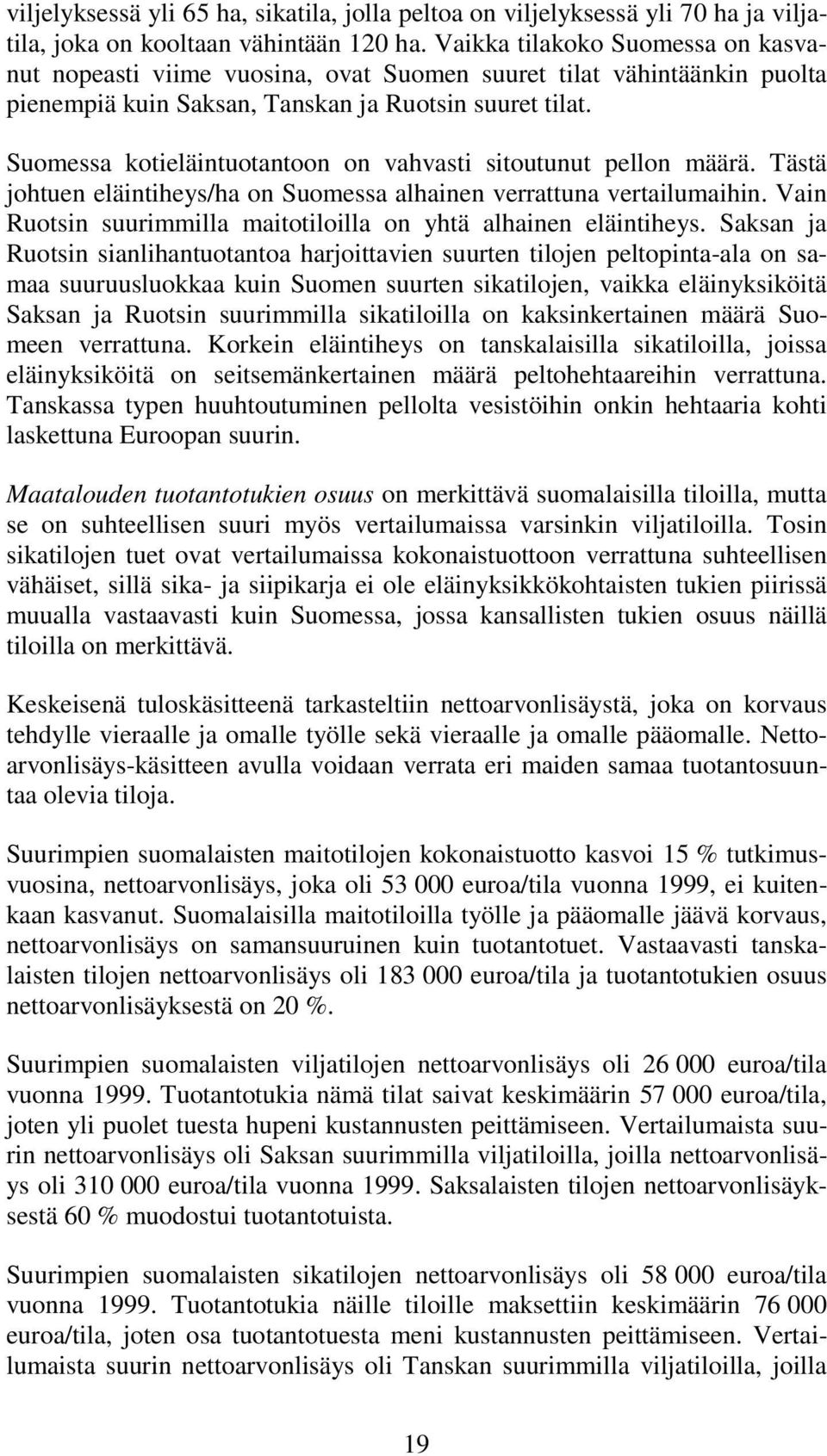 viljelyksessä yli 65 ha, sikatila, jolla peltoa on viljelyksessä yli 70 ha ja viljatila, joka on kooltaan vähintään 120 ha. Vaikka tilakoko Suomessa on kasvanut nopeasti viime vuosina, ovat Suomen suuret tilat vähintäänkin puolta pienempiä kuin Saksan, Tanskan ja Ruotsin suuret tilat.

Suomessa kotieläintuotantoon on vahvasti sitoutunut pellon määrä. Tästä johtuen eläintiheys/ha on Suomessa alhainen verrattuna vertailumaihin. Vain Ruotsin suurimmilla maitotiloilla on yhtä alhainen eläintiheys. Saksan ja Ruotsin sianlihantuotantoa harjoittavien suurten tilojen peltopinta-ala on samaa suuruusluokkaa kuin Suomen suurten sikatilojen, vaikka eläinyksiköitä Saksan ja Ruotsin suurimmilla sikatiloilla on kaksinkertainen määrä Suomeen verrattuna. Korkein eläintiheys on tanskalaisilla sikatiloilla, joissa eläinyksiköitä on seitsemänkertainen määrä peltohehtaareihin verrattuna. Tanskassa typen huuhtoutuminen pellolta vesistöihin onkin hehtaaria kohti laskettuna Euroopan suurin.

Maatalouden tuotantotukien osuus on merkittävä suomalaisilla tiloilla, mutta se on suhteellisen suuri myös vertailumaissa varsinkin viljatiloilla. Tosin sikatilojen tuet ovat vertailumaissa kokonaistuottoon verrattuna suhteellisen vähäiset, sillä sika- ja siipikarja ei ole eläinyksikkökohtaisten tukien piirissä muualla vastaavasti kuin Suomessa, jossa kansallisten tukien osuus näillä tiloilla on merkittävä.

Keskeisenä tuloskäsitteenä tarkasteltiin nettoarvonlisäystä, joka on korvaus tehdylle vieraalle ja omalle työlle sekä vieraalle ja omalle pääomalle. Nettoarvonlisäys-käsitteen avulla voidaan verrata eri maiden samaa tuotantosuuntaa olevia tiloja.

Suurimpien suomalaisten maitotilojen kokonaistuotto kasvoi 15 % tutkimusvuosina, nettoarvonlisäys, joka oli 53 000 euroa/tila vuonna 1999, ei kuitenkaan kasvanut. Suomalaisilla maitotiloilla työlle ja pääomalle jäävä korvaus, nettoarvonlisäys on samansuuruinen kuin tuotantotuet. Vastaavasti tanskalaisten tilojen nettoarvonlisäys oli 183 000 euroa/tila ja tuotantotukien osuus nettoarvonlisäyksestä on 20 %.

Suurimpien suomalaisten viljatilojen nettoarvonlisäys oli 26 000 euroa/tila vuonna 1999. Tuotantotukia nämä tilat saivat keskimäärin 57 000 euroa/tila, joten yli puolet tuesta hupeni kustannusten peittämiseen. Vertailumaista suurin nettoarvonlisäys oli Saksan suurimmilla viljatiloilla, joilla nettoarvonlisäys oli 310 000 euroa/tila vuonna 1999. Saksalaisten tilojen nettoarvonlisäyksestä 60 % muodostui tuotantotuista.

Suurimpien suomalaisten sikatilojen nettoarvonlisäys oli 58 000 euroa/tila vuonna 1999. Tuotantotukia näille tiloille maksettiin keskimäärin 76 000 euroa/tila, joten osa tuotantotuesta meni kustannusten peittämiseen. Vertailumaista suurin nettoarvonlisäys oli Tanskan suurimmilla viljatiloilla, joilla

19